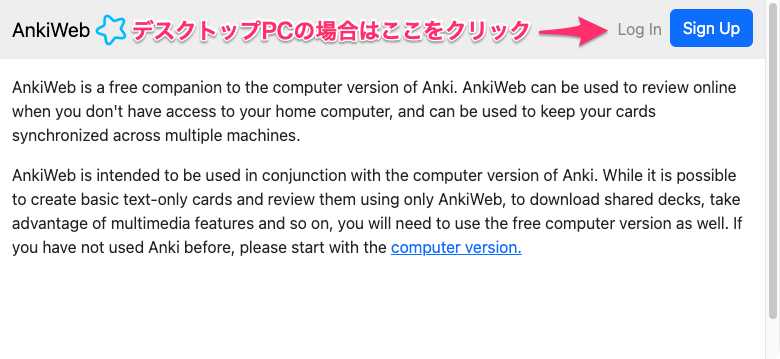 AnkiWeb デスクトップPCの場合はここをクリック Log In Sign Up

AnkiWeb is a free companion to the computer version of Anki. AnkiWeb can be used to review online when you don't have access to your home computer, and can be used to keep your cards synchronized across multiple machines.

AnkiWeb is intended to be used in conjunction with the computer version of Anki. While it is possible to create basic text-only cards and review them using only AnkiWeb, to download shared decks, take advantage of multimedia features and so on, you will need to use the free computer version as well. If you have not used Anki before, please start with the computer version.